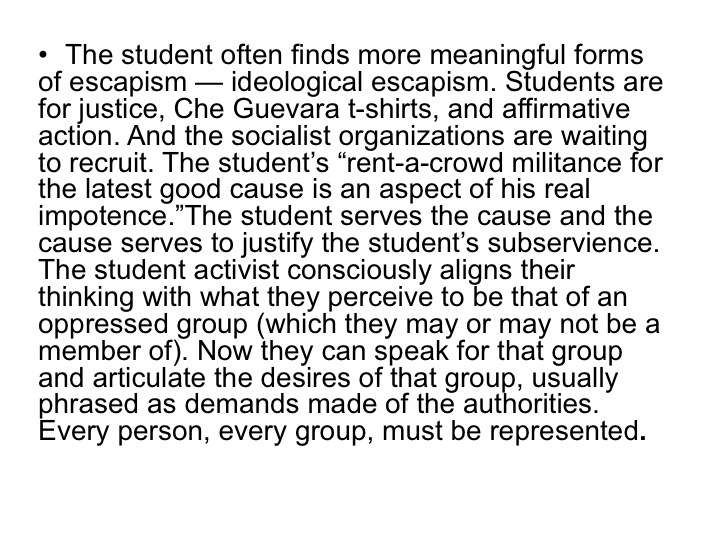 • The student often finds more meaningful forms of escapism — ideological escapism. Students are for justice, Che Guevara t-shirts, and affirmative action. And the socialist organizations are waiting to recruit. The student’s “rent-a-crowd militance for the latest good cause is an aspect of his real impotence.”The student serves the cause and the cause serves to justify the student’s subservience. The student activist consciously aligns their thinking with what they perceive to be that of an oppressed group (which they may or may not be a member of). Now they can speak for that group and articulate the desires of that group, usually phrased as demands made of the authorities. Every person, every group, must be represented.